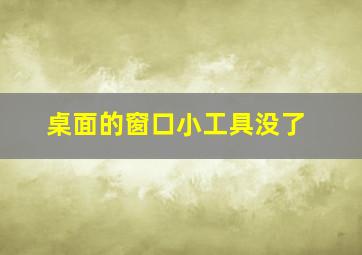 桌面的窗口小工具没了